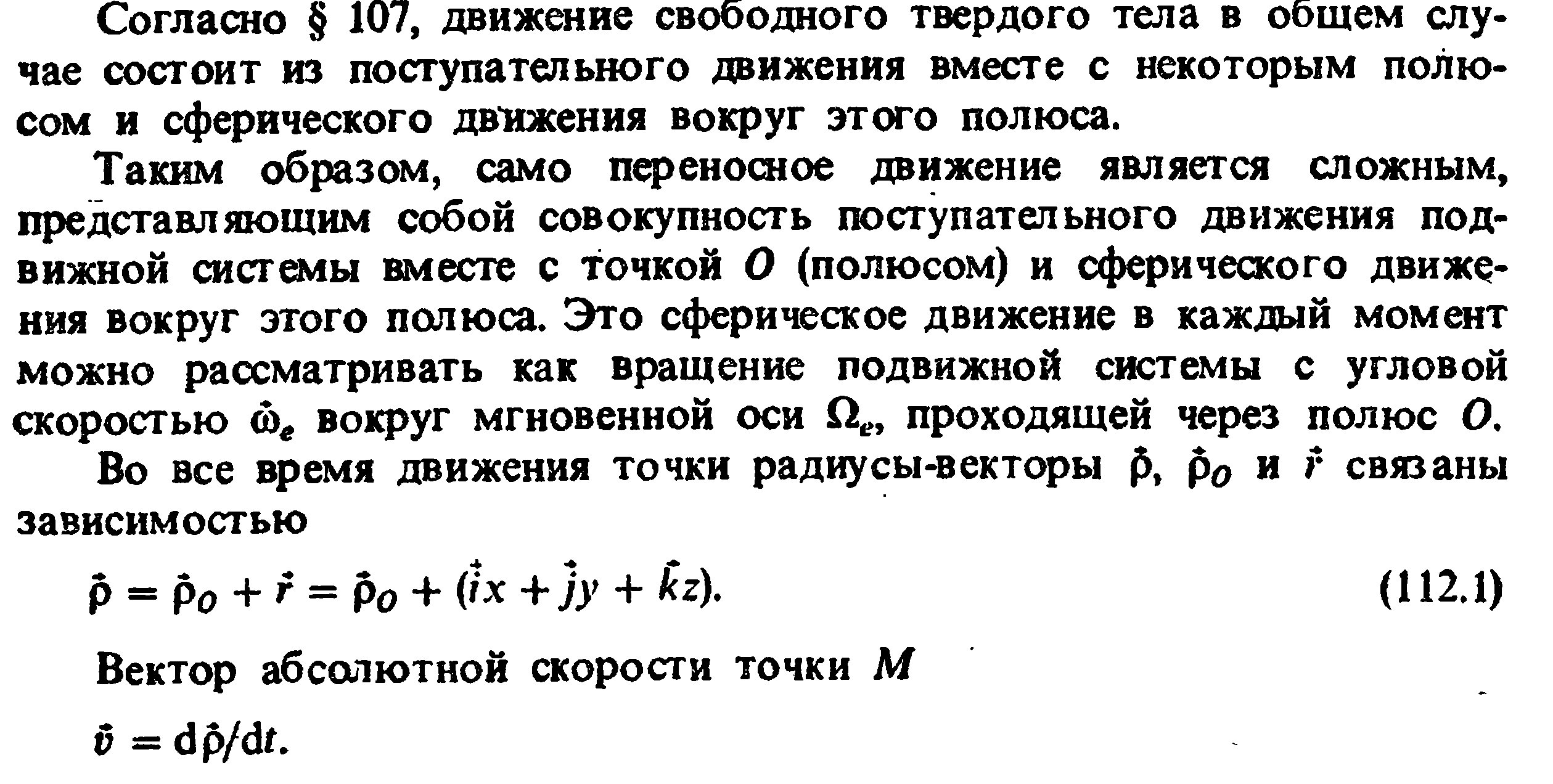 Согласно § 107, движение свободного твердого тела в общем случае состоит из поступательного движения вместе с некоторым полюсом и сферического движения вокруг этого полюса.

Таким образом, само переносное движение является сложным, представляющим собой совокупность поступательного движения подвижной системы вместе с точкой $O$ (полюсом) и сферического движения вокруг этого полюса. Это сферическое движение в каждый момент можно рассматривать как вращение подвижной системы с угловой скоростью $\vec{\omega}_e$ вокруг мгновенной оси $\Omega_e$, проходящей через полюс $O$.

Во все время движения точки радиусы-векторы $\vec{\rho}$, $\vec{\rho}_O$ и $\vec{r}$ связаны зависимостью

$\vec{\rho} = \vec{\rho}_O + \vec{r} = \vec{\rho}_O + (\vec{i}x + \vec{j}y + \vec{k}z).$ (112.1)

Вектор абсолютной скорости точки $M$

$\vec{v} = d\vec{\rho}/dt.$